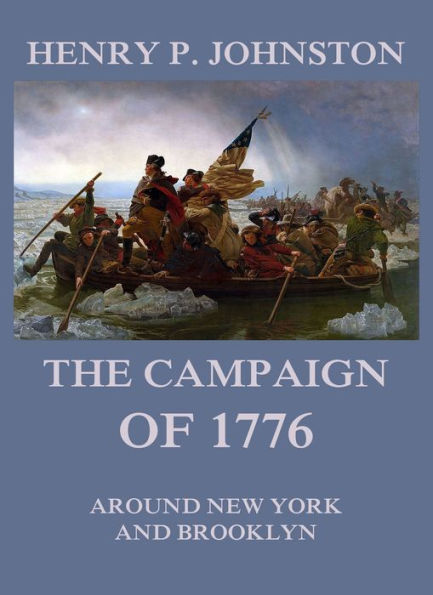 HENRY P. JOHNSTON

THE CAMPAIGN OF 1776

AROUND NEW YORK AND BROOKLYN